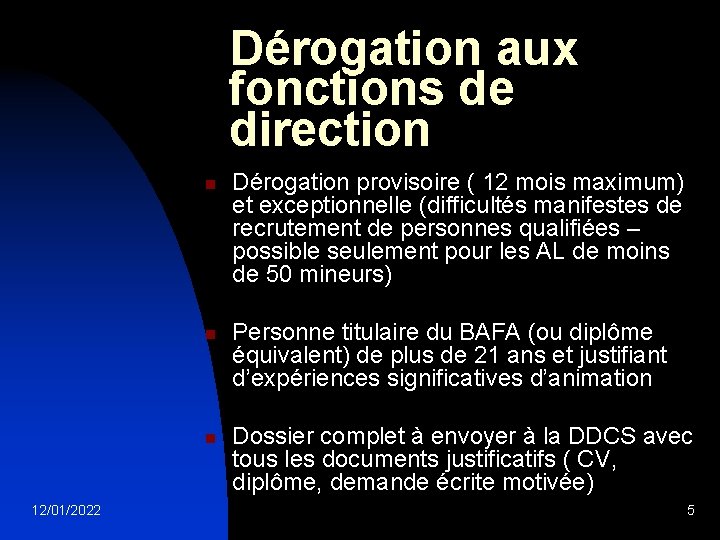 Dérogation aux fonctions de direction

Dérogation provisoire ( 12 mois maximum) et exceptionnelle (difficultés manifestes de recrutement de personnes qualifiées – possible seulement pour les AL de moins de 50 mineurs)

Personne titulaire du BAFA (ou diplôme équivalent) de plus de 21 ans et justifiant d'expériences significatives d'animation

Dossier complet à envoyer à la DDCS avec tous les documents justificatifs ( CV, diplôme, demande écrite motivée)

12/01/2022

5